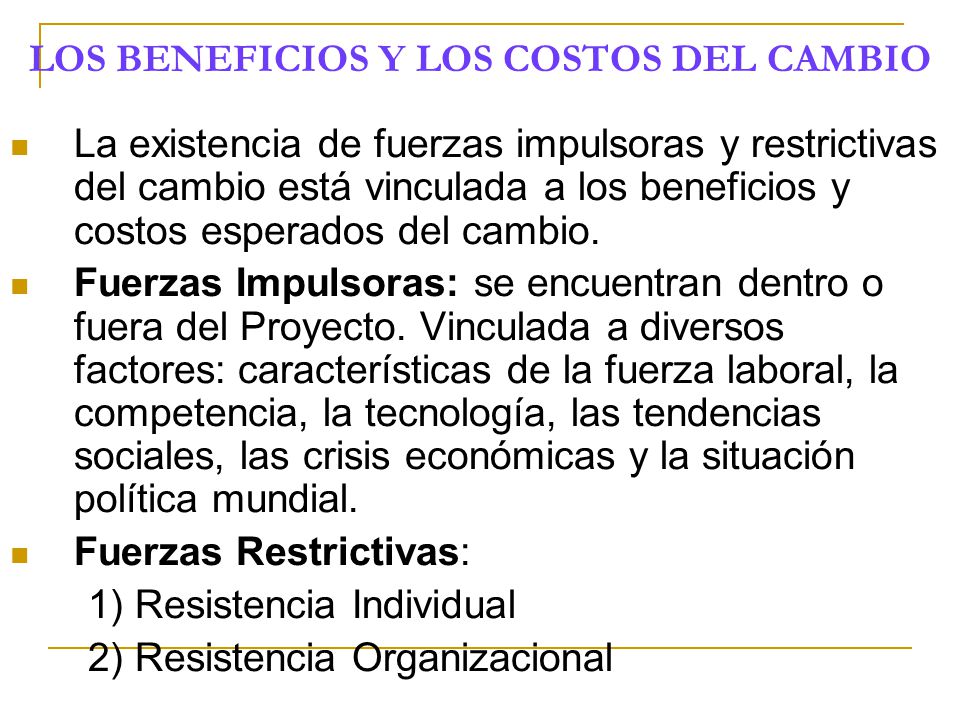 LOS BENEFICIOS Y LOS COSTOS DEL CAMBIO

La existencia de fuerzas impulsoras y restrictivas del cambio está vinculada a los beneficios y costos esperados del cambio.

Fuerzas Impulsoras: se encuentran dentro o fuera del Proyecto. Vinculada a diversos factores: características de la fuerza laboral, la competencia, la tecnología, las tendencias sociales, las crisis económicas y la situación política mundial.

Fuerzas Restrictivas:

1) Resistencia Individual

2) Resistencia Organizacional